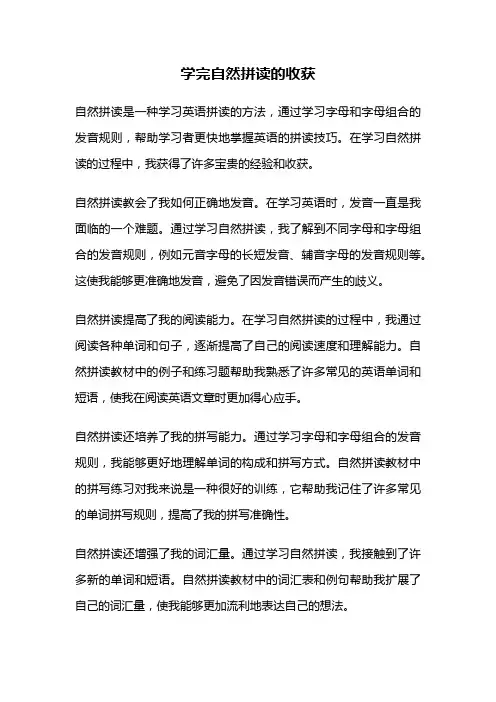 学完自然拼读的收获

自然拼读是一种学习英语拼读的方法，通过学习字母和字母组合的发音规则，帮助学习者更快地掌握英语的拼读技巧。在学习自然拼读的过程中，我获得了许多宝贵的经验和收获。

自然拼读教会了我如何正确地发音。在学习英语时，发音一直是我面临的一个难题。通过学习自然拼读，我了解到不同字母和字母组合的发音规则，例如元音字母的长短发音、辅音字母的发音规则等。这使我能够更准确地发音，避免了因发音错误而产生的歧义。

自然拼读提高了我的阅读能力。在学习自然拼读的过程中，我通过阅读各种单词和句子，逐渐提高了自己的阅读速度和理解能力。自然拼读教材中的例子和练习题帮助我熟悉了许多常见的英语单词和短语，使我在阅读英语文章时更加得心应手。

自然拼读还培养了我的拼写能力。通过学习字母和字母组合的发音规则，我能够更好地理解单词的构成和拼写方式。自然拼读教材中的拼写练习对我来说是一种很好的训练，它帮助我记住了许多常见的单词拼写规则，提高了我的拼写准确性。

自然拼读还增强了我的词汇量。通过学习自然拼读，我接触到了许多新的单词和短语。自然拼读教材中的词汇表和例句帮助我扩展了自己的词汇量，使我能够更加流利地表达自己的想法。